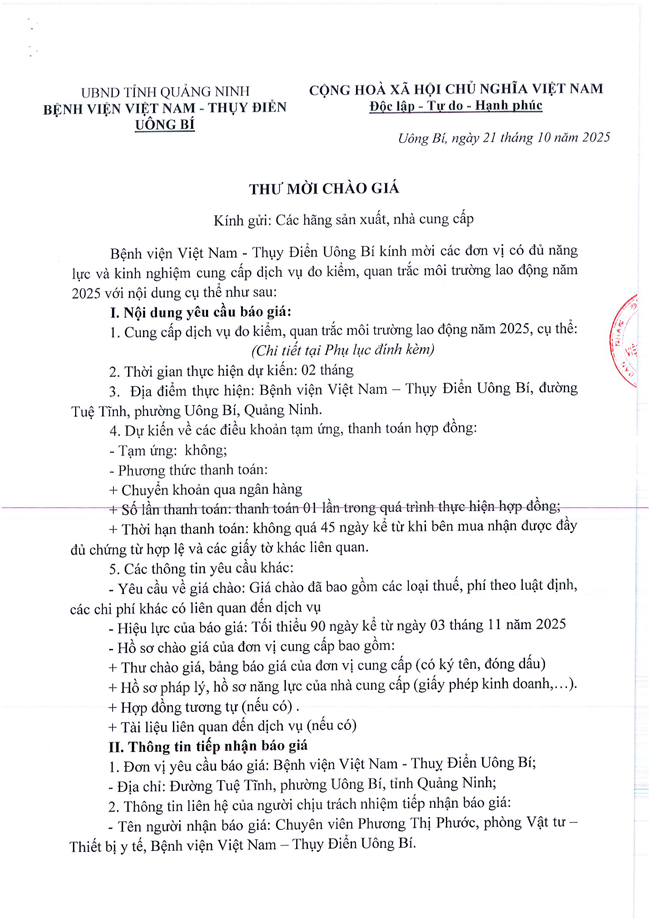 UBND TỈNH QUẢNG NINH
BỆNH VIỆN VIỆT NAM - THỤY ĐIỂN UÔNG BÍ

CỘNG HOÀ XÃ HỘI CHỦ NGHĨA VIỆT NAM
Độc lập - Tự do - Hạnh phúc

Uông Bí, ngày 21 tháng 10 năm 2025

THƯ MỜI CHÀO GIÁ

Kính gửi: Các hãng sản xuất, nhà cung cấp

Bệnh viện Việt Nam - Thụy Điển Uông Bí kính mời các đơn vị có đủ năng lực và kinh nghiệm cung cấp dịch vụ đo kiểm, quan trắc môi trường lao động năm 2025 với nội dung cụ thể như sau:

I. Nội dung yêu cầu báo giá:

1. Cung cấp dịch vụ đo kiểm, quan trắc môi trường lao động năm 2025, cụ thể: (Chi tiết tại Phụ lục đính kèm)

2. Thời gian thực hiện dự kiến: 02 tháng

3. Địa điểm thực hiện: Bệnh viện Việt Nam – Thụy Điển Uông Bí, đường Tuệ Tĩnh, phường Uông Bí, Quảng Ninh.

4. Dự kiến về các điều khoản tạm ứng, thanh toán hợp đồng:
- Tạm ứng: không;
- Phương thức thanh toán:
+ Chuyển khoản qua ngân hàng
+ Số lần thanh toán: thanh toán 01 lần trong quá trình thực hiện hợp đồng;
+ Thời hạn thanh toán: không quá 45 ngày kể từ khi bên mua nhận được đầy đủ chứng từ hợp lệ và các giấy tờ khác liên quan.

5. Các thông tin yêu cầu khác:
- Yêu cầu về giá chào: Giá chào đã bao gồm các loại thuế, phí theo luật định, các chi phí khác có liên quan đến dịch vụ
- Hiệu lực của báo giá: Tối thiểu 90 ngày kể từ ngày 03 tháng 11 năm 2025
- Hồ sơ chào giá của đơn vị cung cấp bao gồm:
+ Thư chào giá, bảng báo giá của đơn vị cung cấp (có ký tên, đóng dấu)
+ Hồ sơ pháp lý, hồ sơ năng lực của nhà cung cấp (giấy phép kinh doanh,…).
+ Hợp đồng tương tự (nếu có) .
+ Tài liệu liên quan đến dịch vụ (nếu có)

II. Thông tin tiếp nhận báo giá

1. Đơn vị yêu cầu báo giá: Bệnh viện Việt Nam - Thụy Điển Uông Bí;
- Địa chỉ: Đường Tuệ Tĩnh, phường Uông Bí, tỉnh Quảng Ninh;

2. Thông tin liên hệ của người chịu trách nhiệm tiếp nhận báo giá:
- Tên người nhận báo giá: Chuyên viên Phương Thị Phước, phòng Vật tư – Thiết bị y tế, Bệnh viện Việt Nam – Thụy Điển Uông Bí.